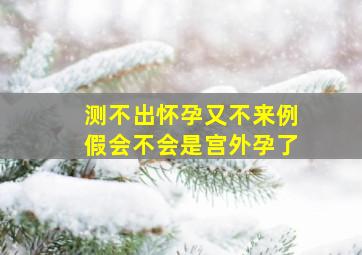 测不出怀孕又不来例假会不会是宫外孕了